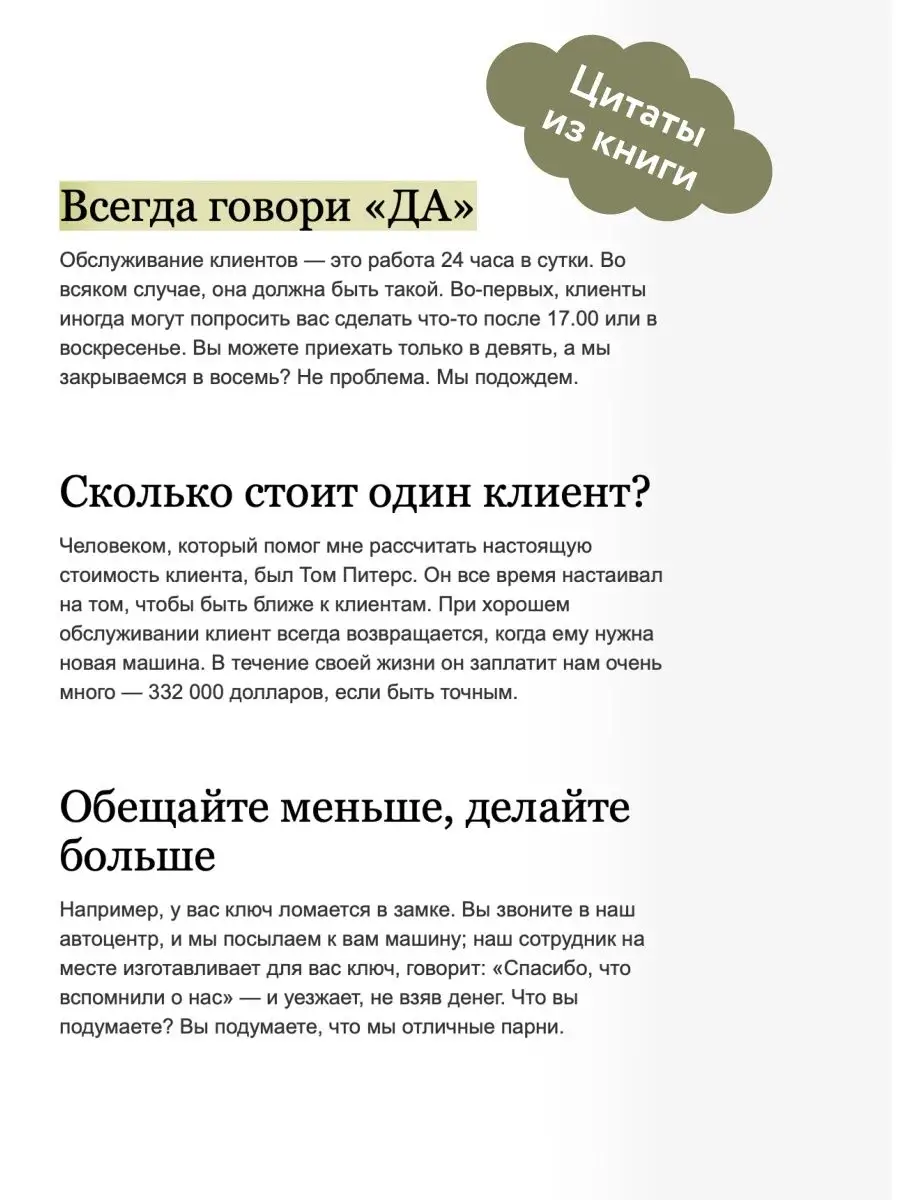 Цитаты из книги

Всегда говори «ДА»

Обслуживание клиентов — это работа 24 часа в сутки. Во всяком случае, она должна быть такой. Во-первых, клиенты иногда могут попросить вас сделать что-то после 17.00 или в воскресенье. Вы можете приехать только в девять, а мы закрываемся в восемь? Не проблема. Мы подождем.

Сколько стоит один клиент?

Человеком, который помог мне рассчитать настоящую стоимость клиента, был Том Питерс. Он все время настаивал на том, чтобы быть ближе к клиентам. При хорошем обслуживании клиент всегда возвращается, когда ему нужна новая машина. В течение своей жизни он заплатит нам очень много — 332 000 долларов, если быть точным.

Обещайте меньше, делайте больше

Например, у вас ключ ломается в замке. Вы звоните в наш автоцентр, и мы посылаем к вам машину; наш сотрудник на месте изготавливает для вас ключ, говорит: «Спасибо, что вспомнили о нас» — и уезжает, не взяв денег. Что вы подумаете? Вы подумаете, что мы отличные парни.